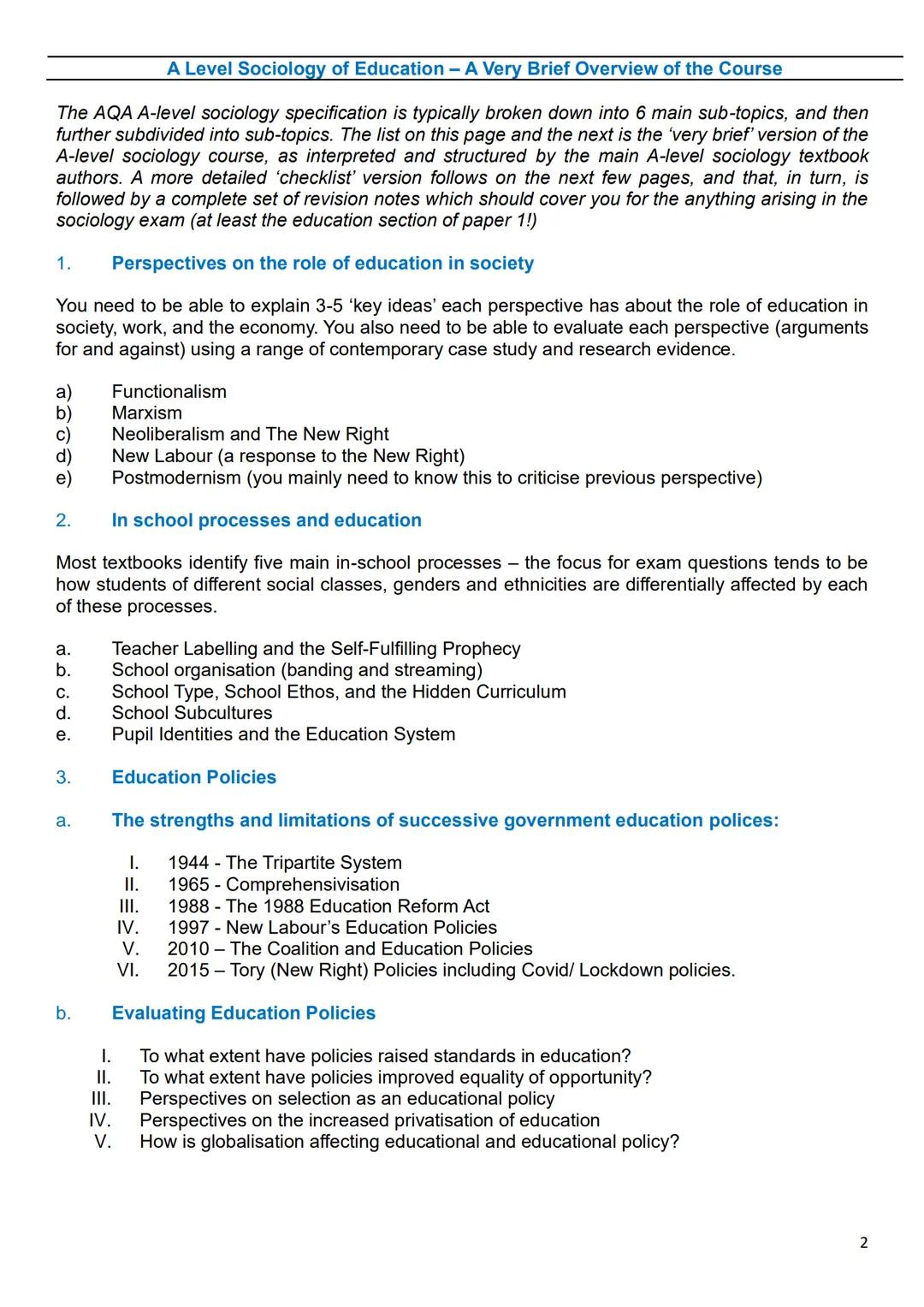 A Level Sociology of Education – A Very Brief Overview of the Course

The AQA A-level sociology specification is typically broken down into 6 main sub-topics, and then further subdivided into sub-topics. The list on this page and the next is the 'very brief' version of the A-level sociology course, as interpreted and structured by the main A-level sociology textbook authors. A more detailed 'checklist' version follows on the next few pages, and that, in turn, is followed by a complete set of revision notes which should cover you for the anything arising in the sociology exam (at least the education section of paper 1!)

1. Perspectives on the role of education in society

You need to be able to explain 3-5 'key ideas' each perspective has about the role of education in society, work, and the economy. You also need to be able to evaluate each perspective (arguments for and against) using a range of contemporary case study and research evidence.

a) Functionalism
b) Marxism
c) Neoliberalism and The New Right
d) New Labour (a response to the New Right)
e) Postmodernism (you mainly need to know this to criticise previous perspective)

2. In school processes and education

Most textbooks identify five main in-school processes – the focus for exam questions tends to be how students of different social classes, genders and ethnicities are differentially affected by each of these processes.

a. Teacher Labelling and the Self-Fulfilling Prophecy
b. School organisation (banding and streaming)
c. School Type, School Ethos, and the Hidden Curriculum
d. School Subcultures
e. Pupil Identities and the Education System

3. Education Policies

a. The strengths and limitations of successive government education polices:

I. 1944 - The Tripartite System
II. 1965 - Comprehensivisation
III. 1988 - The 1988 Education Reform Act
IV. 1997 - New Labour's Education Policies
V. 2010 – The Coalition and Education Policies
VI. 2015 – Tory (New Right) Policies including Covid/ Lockdown policies.

b. Evaluating Education Policies

I. To what extent have policies raised standards in education?
II. To what extent have policies improved equality of opportunity?
III. Perspectives on selection as an educational policy
IV. Perspectives on the increased privatisation of education
V. How is globalisation affecting educational and educational policy?

2